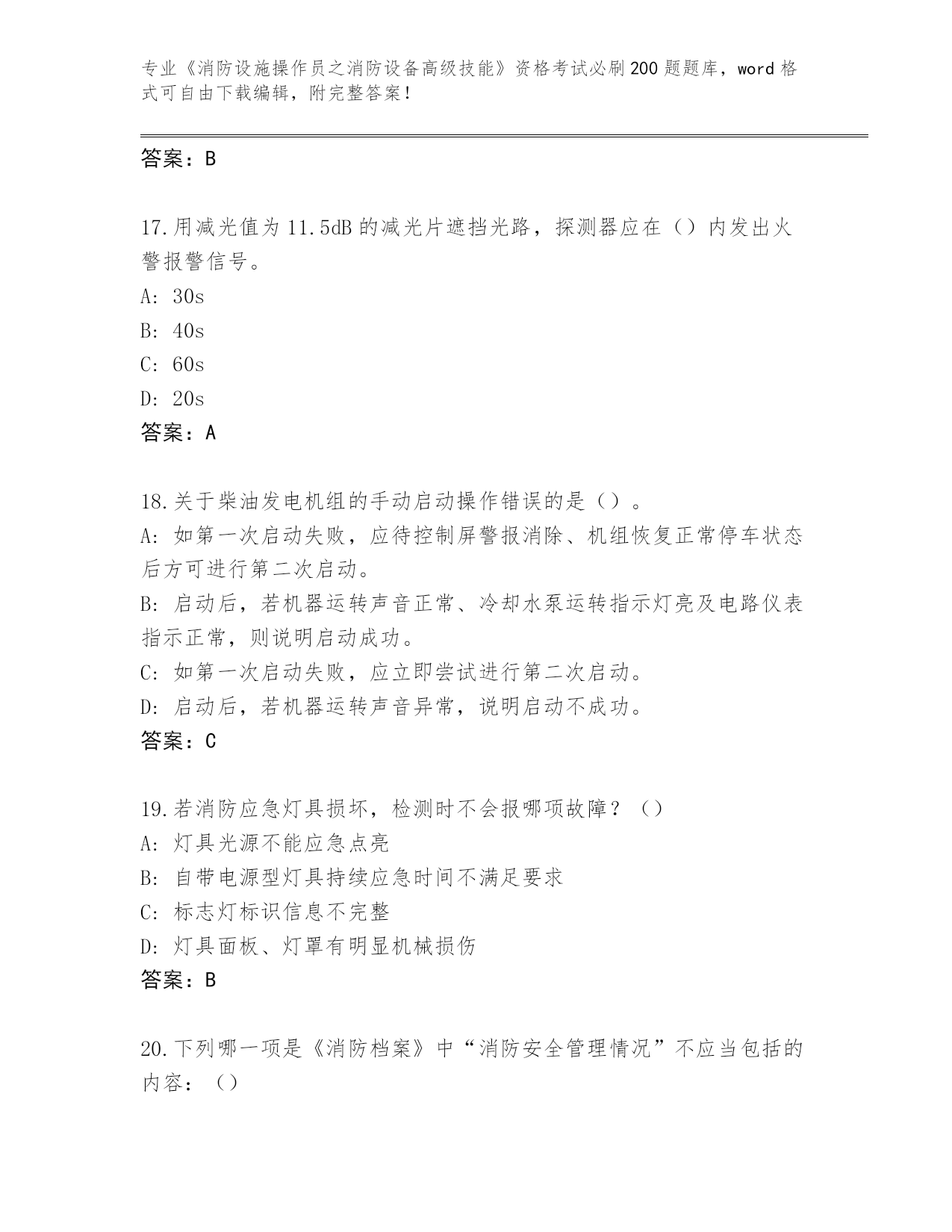 专业《消防设施操作员之消防设备高级技能》资格考试必刷200题题库，word格式可自由下载编辑，附完整答案！

答案：B

17.用减光值为11.5dB的减光片遮挡光路，探测器应在（）内发出火警报警信号。
A: 30s
B: 40s
C: 60s
D: 20s
答案：A

18.关于柴油发电机组的手动启动操作错误的是（）。
A: 如第一次启动失败，应待控制屏警报消除、机组恢复正常停车状态后方可进行第二次启动。
B: 启动后，若机器运转声音正常、冷却水泵运转指示灯亮及电路仪表指示正常，则说明启动成功。
C: 如第一次启动失败，应立即尝试进行第二次启动。
D: 启动后，若机器运转声音异常，说明启动不成功。
答案：C

19.若消防应急灯具损坏，检测时不会报哪项故障？（）
A: 灯具光源不能应急点亮
B: 自带电源型灯具持续应急时间不满足要求
C: 标志灯标识信息不完整
D: 灯具面板、灯罩有明显机械损伤
答案：B

20.下列哪一项是《消防档案》中“消防安全管理情况”不应当包括的内容：（）